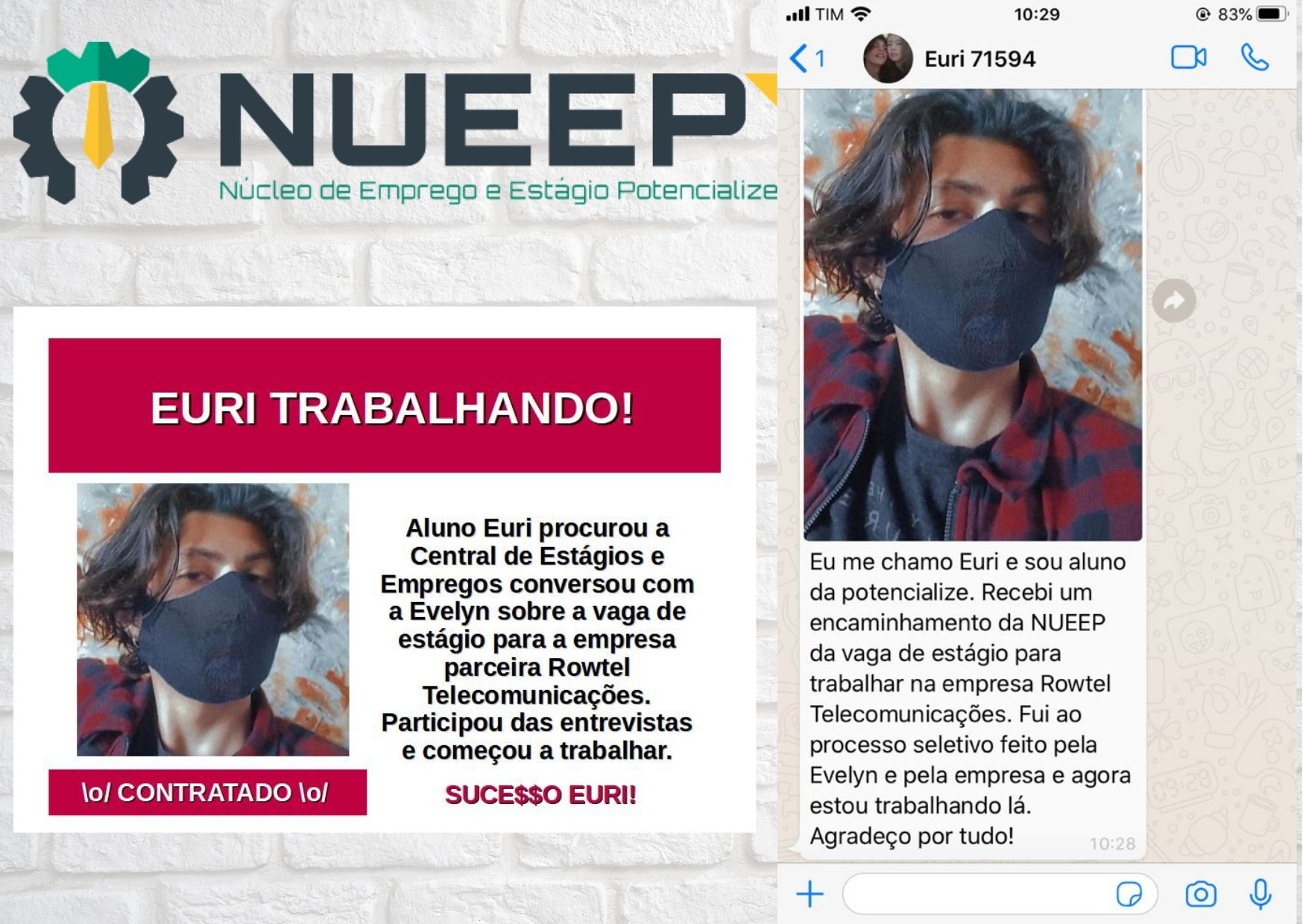 NUEEP
Núcleo de Emprego e Estágio Potencialize

EURI TRABALHANDO!

Aluno Euri procurou a Central de Estágios e Empregos conversou com a Evelyn sobre a vaga de estágio para a empresa parceira Rowtel Telecomunicações. Participou das entrevistas e começou a trabalhar.

\o/ CONTRATADO \o/

SUCE$$O EURI!

TIM 10:29 83%

1 Euri 71594

Eu me chamo Euri e sou aluno da potencialize. Recebi um encaminhamento da NUEEP da vaga de estágio para trabalhar na empresa Rowtel Telecomunicações. Fui ao processo seletivo feito pela Evelyn e pela empresa e agora estou trabalhando lá. Agradeço por tudo! 10:28